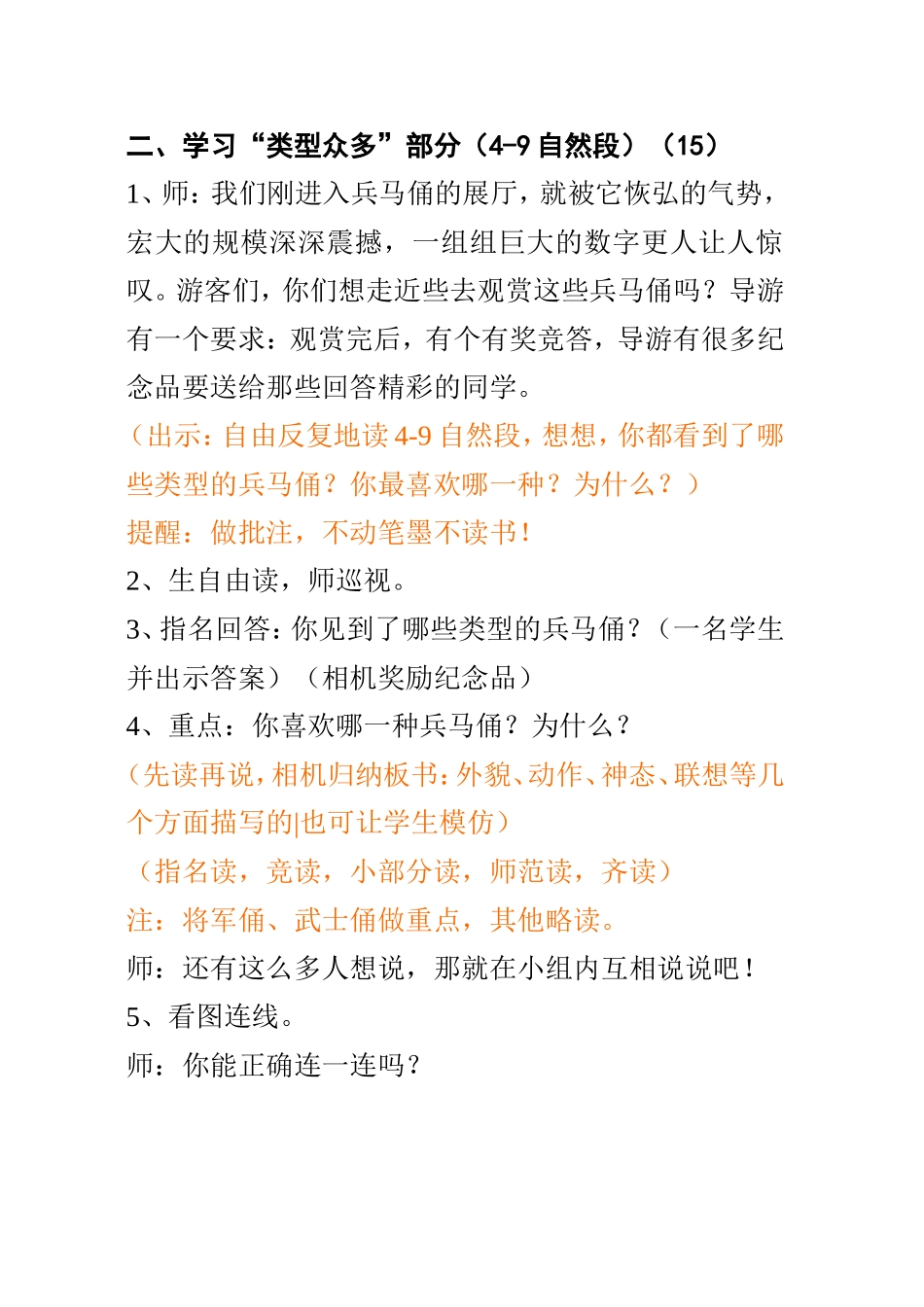 二、学习“类型众多”部分（4-9 自然段）（15）

1、师：我们刚进入兵马俑的展厅，就被它恢弘的气势，宏大的规模深深震撼，一组组巨大的数字更人让人惊叹。游客们，你们想走近些去观赏这些兵马俑吗？导游有一个要求：观赏完后，有个有奖竞答，导游有很多纪念品要送给那些回答精彩的同学。

（出示：自由反复地读 4-9 自然段，想想，你都看到了哪些类型的兵马俑？你最喜欢哪一种？为什么？）

提醒：做批注，不动笔墨不读书！

2、生自由读，师巡视。

3、指名回答：你见到了哪些类型的兵马俑？（一名学生并出示答案）（相机奖励纪念品）

4、重点：你喜欢哪一种兵马俑？为什么？

（先读再说，相机归纳板书：外貌、动作、神态、联想等几个方面描写的|也可让学生模仿）

（指名读，竞读，小部分读，师范读，齐读）

注：将军俑、武士俑做重点，其他略读。

师：还有这么多人想说，那就在小组内互相说说吧！

5、看图连线。

师：你能正确连一连吗？